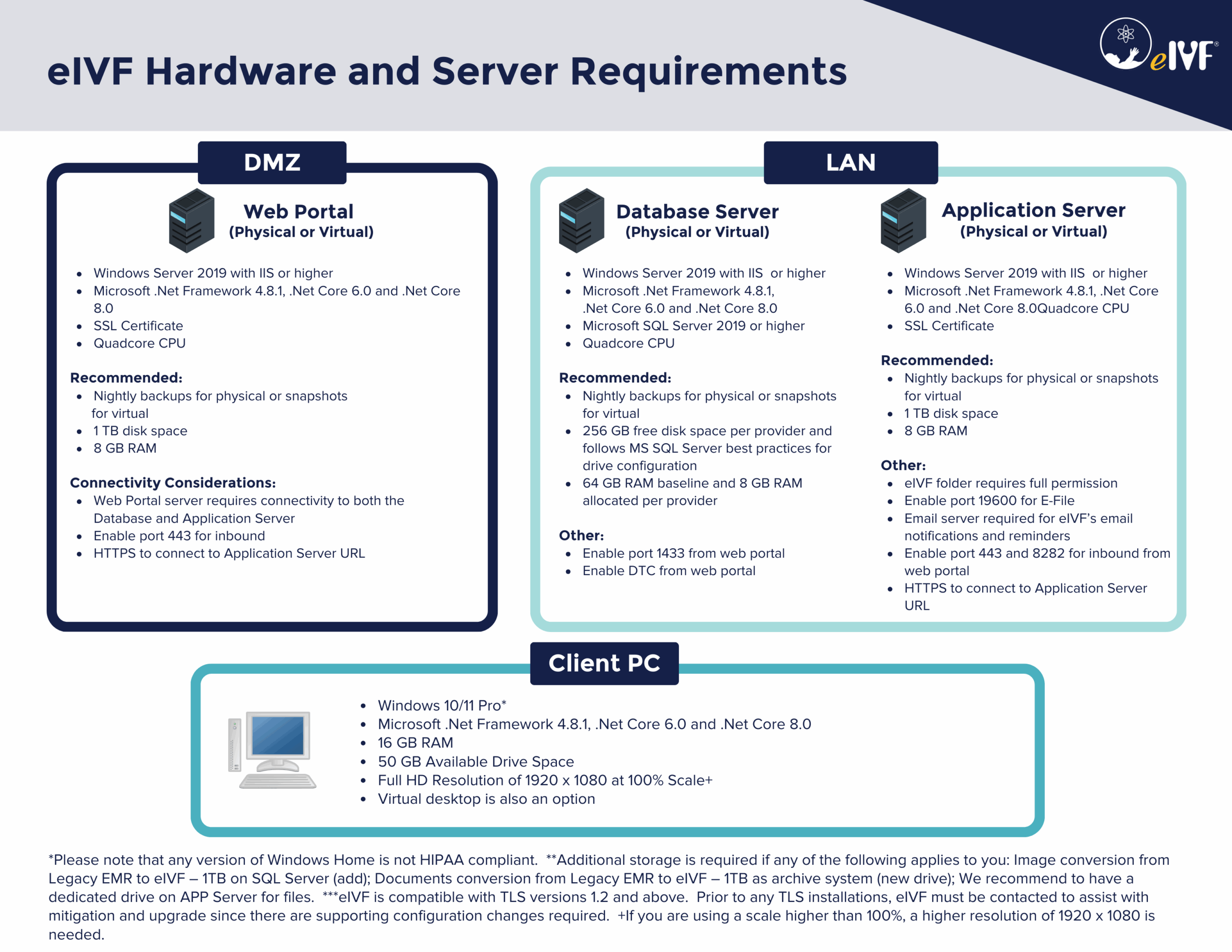 eIVF Hardware and Server Requirements

eIVF®

DMZ

Web Portal
(Physical or Virtual)

- Windows Server 2019 with IIS or higher
- Microsoft .Net Framework 4.8.1, .Net Core 6.0 and .Net Core 8.0
- SSL Certificate
- Quadcore CPU

Recommended:
- Nightly backups for physical or snapshots for virtual
- 1 TB disk space
- 8 GB RAM

Connectivity Considerations:
- Web Portal server requires connectivity to both the Database and Application Server
- Enable port 443 for inbound
- HTTPS to connect to Application Server URL

LAN

Database Server
(Physical or Virtual)

- Windows Server 2019 with IIS or higher
- Microsoft .Net Framework 4.8.1, .Net Core 6.0 and .Net Core 8.0
- Microsoft SQL Server 2019 or higher
- Quadcore CPU

Recommended:
- Nightly backups for physical or snapshots for virtual
- 256 GB free disk space per provider and follows MS SQL Server best practices for drive configuration
- 64 GB RAM baseline and 8 GB RAM allocated per provider

Other:
- Enable port 1433 from web portal
- Enable DTC from web portal

Application Server
(Physical or Virtual)

- Windows Server 2019 with IIS or higher
- Microsoft .Net Framework 4.8.1, .Net Core 6.0 and .Net Core 8.0Quadcore CPU
- SSL Certificate

Recommended:
- Nightly backups for physical or snapshots for virtual
- 1 TB disk space
- 8 GB RAM

Other:
- eIVF folder requires full permission
- Enable port 19600 for E-File
- Email server required for eIVF's email notifications and reminders
- Enable port 443 and 8282 for inbound from web portal
- HTTPS to connect to Application Server URL

Client PC

- Windows 10/11 Pro*
- Microsoft .Net Framework 4.8.1, .Net Core 6.0 and .Net Core 8.0
- 16 GB RAM
- 50 GB Available Drive Space
- Full HD Resolution of 1920 x 1080 at 100% Scale+
- Virtual desktop is also an option

*Please note that any version of Windows Home is not HIPAA compliant. **Additional storage is required if any of the following applies to you: Image conversion from Legacy EMR to eIVF – 1TB on SQL Server (add); Documents conversion from Legacy EMR to eIVF – 1TB as archive system (new drive); We recommend to have a dedicated drive on APP Server for files. ***eIVF is compatible with TLS versions 1.2 and above. Prior to any TLS installations, eIVF must be contacted to assist with mitigation and upgrade since there are supporting configuration changes required. +If you are using a scale higher than 100%, a higher resolution of 1920 x 1080 is needed.